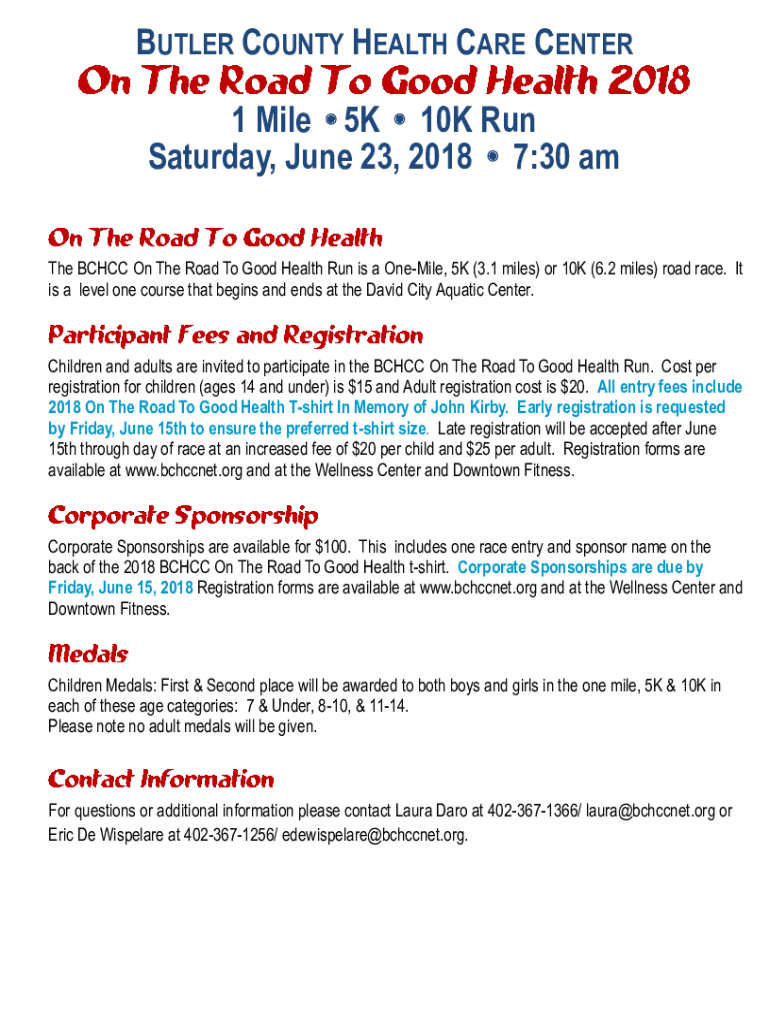 BUTLER COUNTY HEALTH CARE CENTER

On The Road To Good Health 2018

1 Mile • 5K • 10K Run

Saturday, June 23, 2018 • 7:30 am

On The Road To Good Health

The BCHCC On The Road To Good Health Run is a One-Mile, 5K (3.1 miles) or 10K (6.2 miles) road race. It is a level one course that begins and ends at the David City Aquatic Center.

Participant Fees and Registration

Children and adults are invited to participate in the BCHCC On The Road To Good Health Run. Cost per registration for children (ages 14 and under) is $15 and Adult registration cost is $20. All entry fees include 2018 On The Road To Good Health T-shirt In Memory of John Kirby. Early registration is requested by Friday, June 15th to ensure the preferred t-shirt size. Late registration will be accepted after June 15th through day of race at an increased fee of $20 per child and $25 per adult. Registration forms are available at www.bchccnet.org and at the Wellness Center and Downtown Fitness.

Corporate Sponsorship

Corporate Sponsorships are available for $100. This includes one race entry and sponsor name on the back of the 2018 BCHCC On The Road To Good Health t-shirt. Corporate Sponsorships are due by Friday, June 15, 2018 Registration forms are available at www.bchccnet.org and at the Wellness Center and Downtown Fitness.

Medals

Children Medals: First & Second place will be awarded to both boys and girls in the one mile, 5K & 10K in each of these age categories: 7 & Under, 8-10, & 11-14.
Please note no adult medals will be given.

Contact Information

For questions or additional information please contact Laura Daro at 402-367-1366/ laura@bchccnet.org or Eric De Wispelare at 402-367-1256/ edewispelare@bchccnet.org.